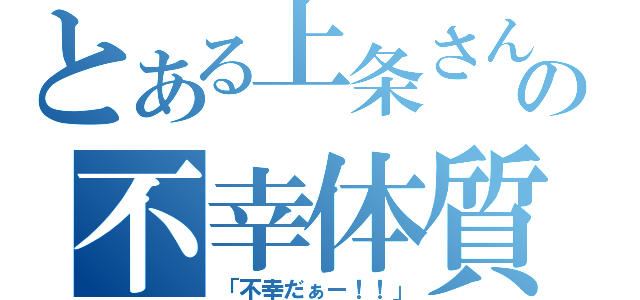 とある上条さんの
不幸体質
「不幸だぁー！！」